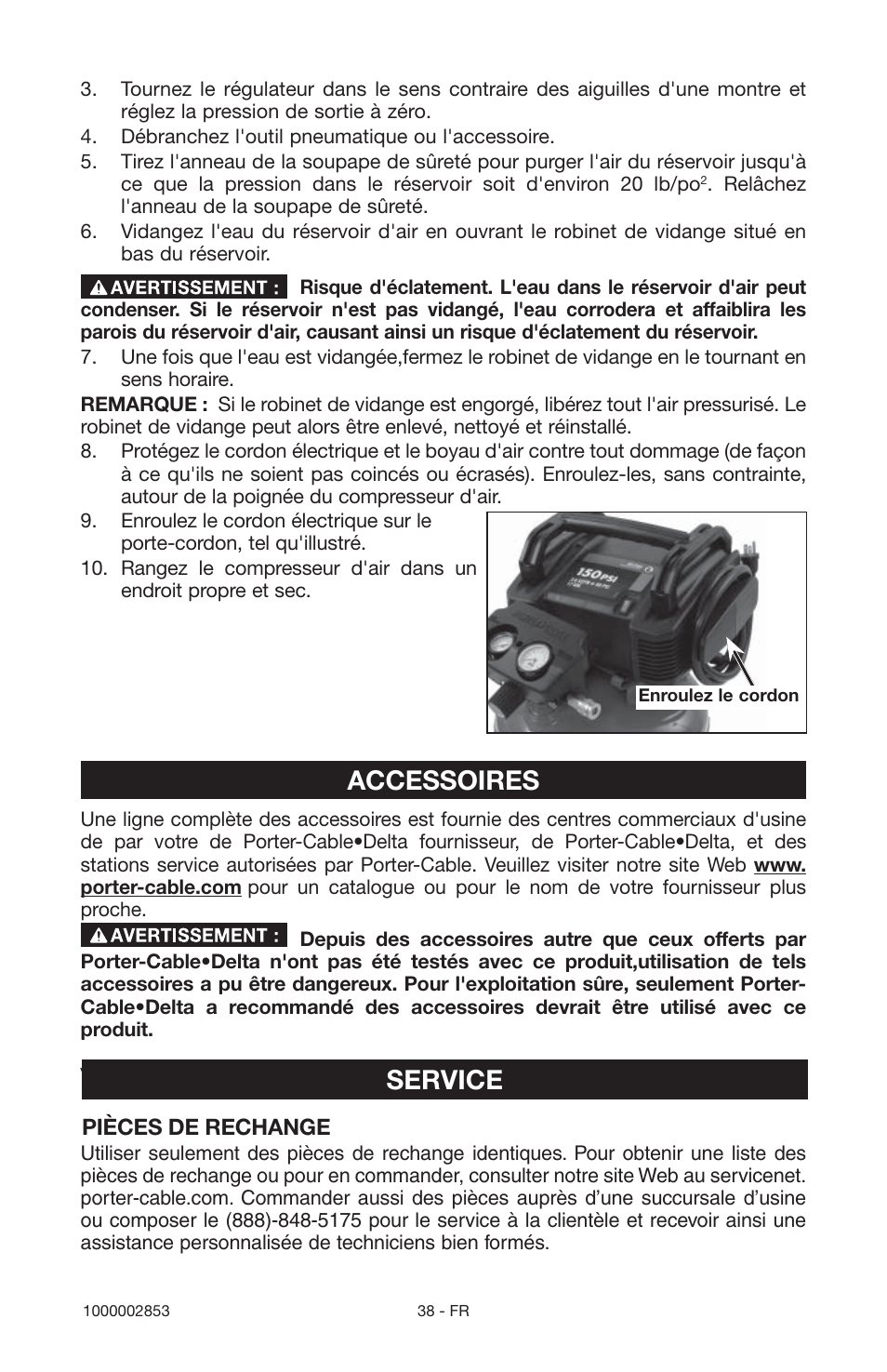 3. Tournez le régulateur dans le sens contraire des aiguilles d'une montre et réglez la pression de sortie à zéro.
4. Débranchez l'outil pneumatique ou l'accessoire.
5. Tirez l'anneau de la soupape de sûreté pour purger l'air du réservoir jusqu'à ce que la pression dans le réservoir soit d'environ 20 lb/po$^2$. Relâchez l'anneau de la soupape de sûreté.
6. Vidangez l'eau du réservoir d'air en ouvrant le robinet de vidange situé en bas du réservoir.

AVERTISSEMENT : Risque d'éclatement. L'eau dans le réservoir d'air peut condenser. Si le réservoir n'est pas vidangé, l'eau corrodera et affaiblira les parois du réservoir d'air, causant ainsi un risque d'éclatement du réservoir.
7. Une fois que l'eau est vidangée,fermez le robinet de vidange en le tournant en sens horaire.

REMARQUE : Si le robinet de vidange est engorgé, libérez tout l'air pressurisé. Le robinet de vidange peut alors être enlevé, nettoyé et réinstallé.
8. Protégez le cordon électrique et le boyau d'air contre tout dommage (de façon à ce qu'ils ne soient pas coincés ou écrasés). Enroulez-les, sans contrainte, autour de la poignée du compresseur d'air.
9. Enroulez le cordon électrique sur le porte-cordon, tel qu'illustré.
10. Rangez le compresseur d'air dans un endroit propre et sec.

150 PSI

Enroulez le cordon

ACCESSOIRES

Une ligne complète des accessoires est fournie des centres commerciaux d'usine de par votre de Porter-Cable•Delta fournisseur, de Porter-Cable•Delta, et des stations service autorisées par Porter-Cable. Veuillez visiter notre site Web www.porter-cable.com pour un catalogue ou pour le nom de votre fournisseur plus proche.

AVERTISSEMENT : Depuis des accessoires autre que ceux offerts par Porter-Cable•Delta n'ont pas été testés avec ce produit,utilisation de tels accessoires a pu être dangereux. Pour l'exploitation sûre, seulement Porter-Cable•Delta a recommandé des accessoires devrait être utilisé avec ce produit.

SERVICE

PIÈCES DE RECHANGE
Utiliser seulement des pièces de rechange identiques. Pour obtenir une liste des pièces de rechange ou pour en commander, consulter notre site Web au servicenet.porter-cable.com. Commander aussi des pièces auprès d’une succursale d’usine ou composer le (888)-848-5175 pour le service à la clientèle et recevoir ainsi une assistance personnalisée de techniciens bien formés.

1000002853 38 - FR